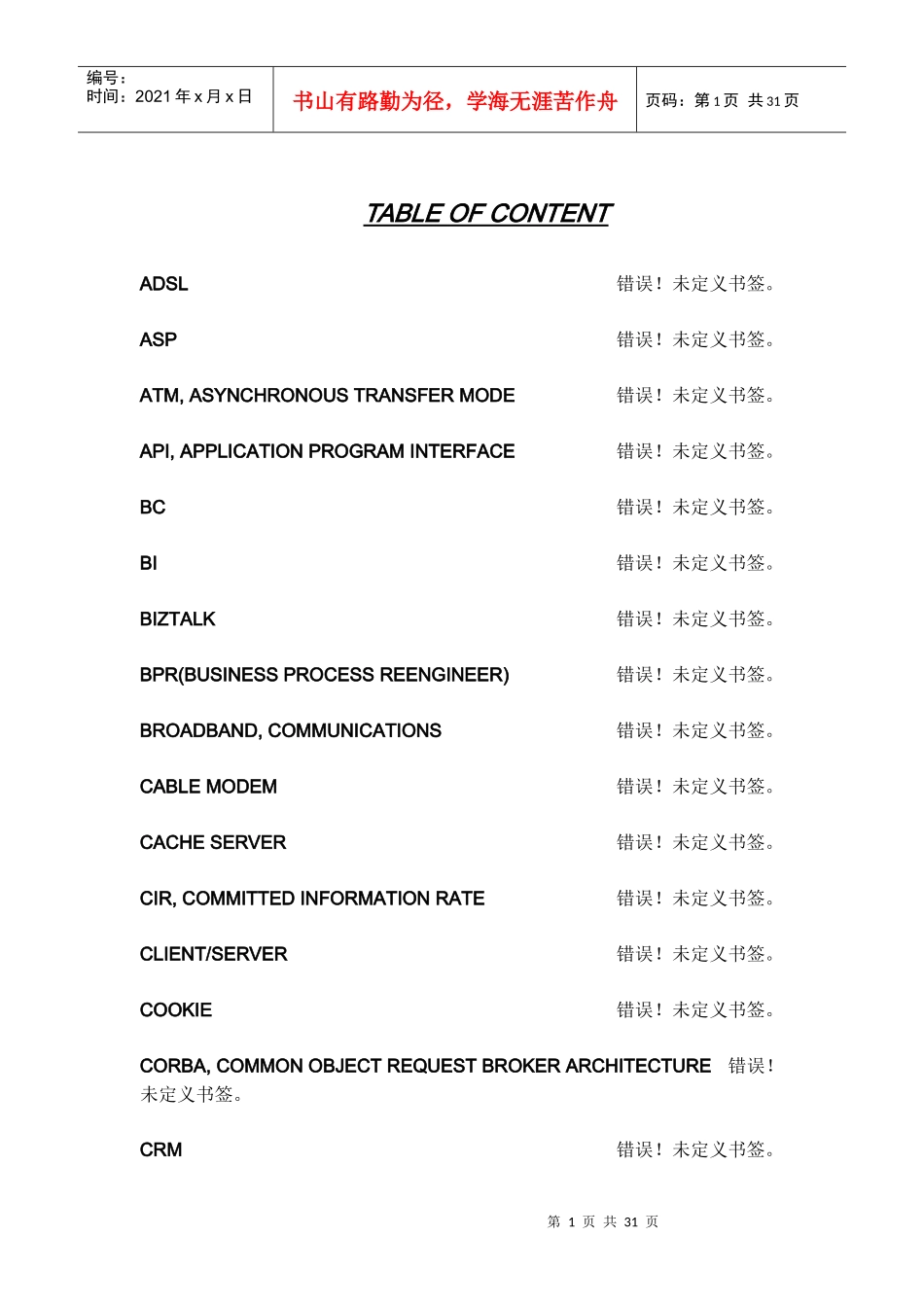 编号：
时间：2021年x月x日

书山有路勤为径，学海无涯苦作舟

页码：第1页 共31页

TABLE OF CONTENT

ADSL 错误！未定义书签。

ASP 错误！未定义书签。

ATM, ASYNCHRONOUS TRANSFER MODE 错误！未定义书签。

API, APPLICATION PROGRAM INTERFACE 错误！未定义书签。

BC 错误！未定义书签。

BI 错误！未定义书签。

BIZTALK 错误！未定义书签。

BPR(BUSINESS PROCESS REENGINEER) 错误！未定义书签。

BROADBAND, COMMUNICATIONS 错误！未定义书签。

CABLE MODEM 错误！未定义书签。

CACHE SERVER 错误！未定义书签。

CIR, COMMITTED INFORMATION RATE 错误！未定义书签。

CLIENT/SERVER 错误！未定义书签。

COOKIE 错误！未定义书签。

CORBA, COMMON OBJECT REQUEST BROKER ARCHITECTURE 错误！未定义书签。

CRM 错误！未定义书签。

第1页 共31页